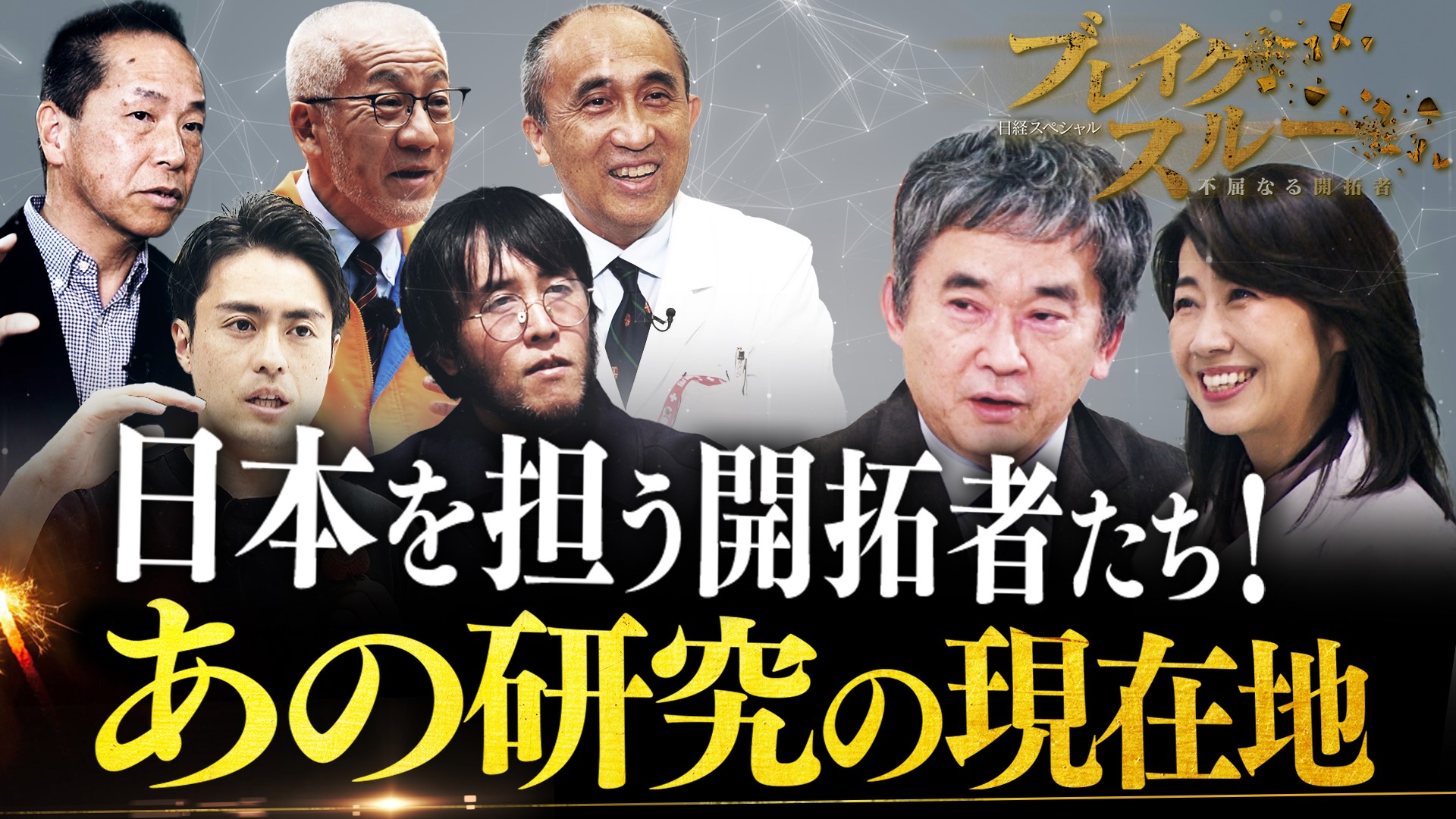 日経スペシャル
ブレイクスルー
不屈なる開拓者

日本を担う開拓者たち！
あの研究の現在地